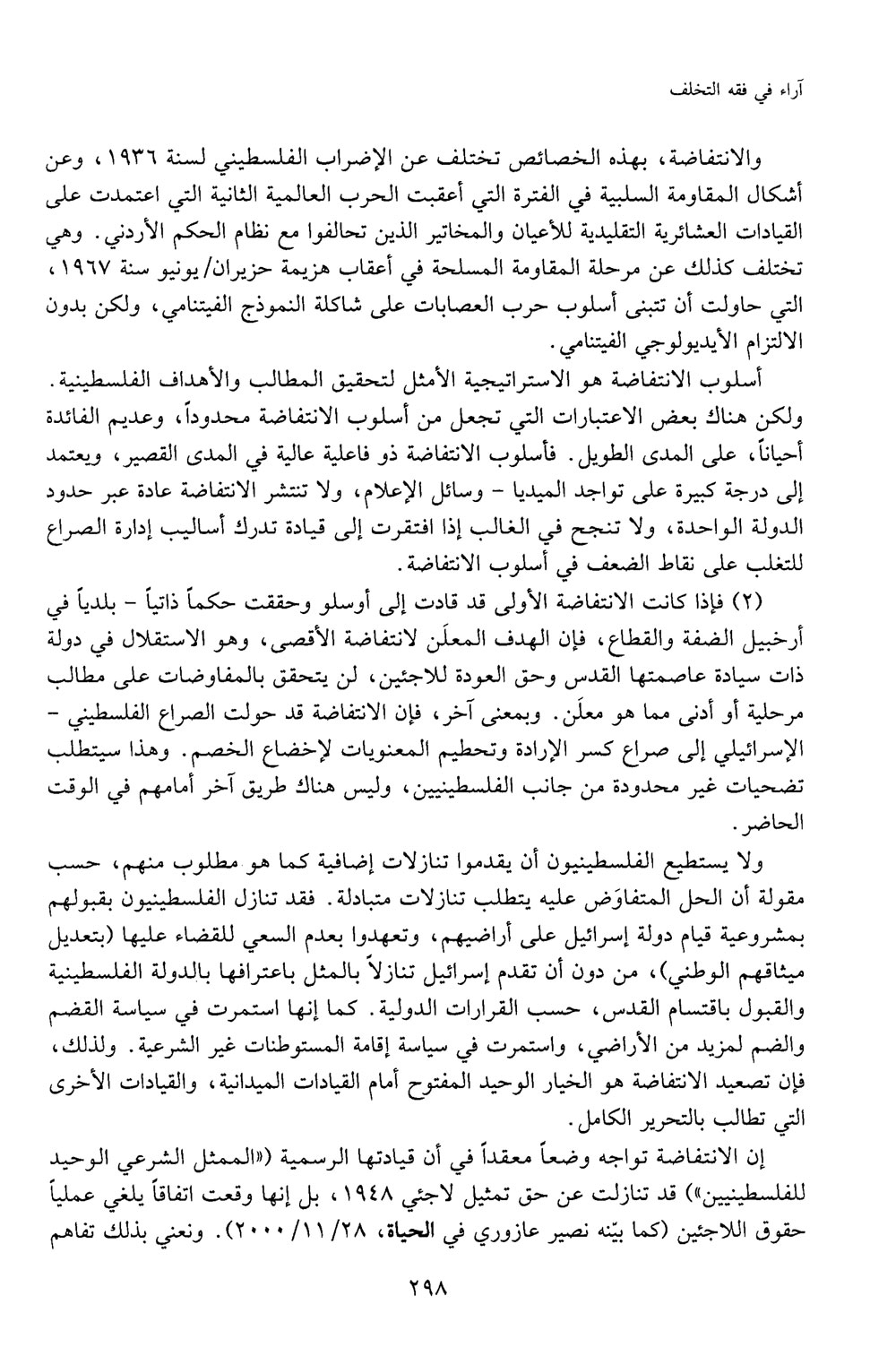 آراء في فقه التخلف

والانتفاضة، بهذه الخصائص تختلف عن الإضراب الفلسطيني لسنة ١٩٣٦، وعن أشكال المقاومة السلبية في الفترة التي أعقبت الحرب العالمية الثانية التي اعتمدت على القيادات العشائرية التقليدية للأعيان والمخاتير الذين تحالفوا مع نظام الحكم الأردني. وهي تختلف كذلك عن مرحلة المقاومة المسلحة في أعقاب هزيمة حزيران/يونيو سنة ١٩٦٧، التي حاولت أن تتبنى أسلوب حرب العصابات على شاكلة النموذج الفيتنامي، ولكن بدون الالتزام الأيديولوجي الفيتنامي.

أسلوب الانتفاضة هو الاستراتيجية الأمثل لتحقيق المطالب والأهداف الفلسطينية. ولكن هناك بعض الاعتبارات التي تجعل من أسلوب الانتفاضة محدوداً، وعديم الفائدة أحياناً، على المدى الطويل. فأسلوب الانتفاضة ذو فاعلية عالية في المدى القصير، ويعتمد إلى درجة كبيرة على تواجد الميديا - وسائل الإعلام، ولا تنتشر الانتفاضة عادة عبر حدود الدولة الواحدة، ولا تنجح في الغالب إذا افتقرت إلى قيادة تدرك أساليب إدارة الصراع للتغلب على نقاط الضعف في أسلوب الانتفاضة.

(٢) فإذا كانت الانتفاضة الأولى قد قادت إلى أوسلو وحققت حكماً ذاتياً - بلدياً في أرخبيل الضفة والقطاع، فإن الهدف المعلَن لانتفاضة الأقصى، وهو الاستقلال في دولة ذات سيادة عاصمتها القدس وحق العودة للاجئين، لن يتحقق بالمفاوضات على مطالب مرحلية أو أدنى مما هو معلَن. وبمعنى آخر، فإن الانتفاضة قد حولت الصراع الفلسطيني - الإسرائيلي إلى صراع كسر الإرادة وتحطيم المعنويات لإخضاع الخصم. وهذا سيتطلب تضحيات غير محدودة من جانب الفلسطينيين، وليس هناك طريق آخر أمامهم في الوقت الحاضر.

ولا يستطيع الفلسطينيون أن يقدموا تنازلات إضافية كما هو مطلوب منهم، حسب مقولة أن الحل المتفاوَض عليه يتطلب تنازلات متبادلة. فقد تنازل الفلسطينيون بقبولهم بمشروعية قيام دولة إسرائيل على أراضيهم، وتعهدوا بعدم السعي للقضاء عليها (بتعديل ميثاقهم الوطني)، من دون أن تقدم إسرائيل تنازلاً بالمثل باعترافها بالدولة الفلسطينية والقبول باقتسام القدس، حسب القرارات الدولية. كما إنها استمرت في سياسة القضم والضم لمزيد من الأراضي، واستمرت في سياسة إقامة المستوطنات غير الشرعية. ولذلك، فإن تصعيد الانتفاضة هو الخيار الوحيد المفتوح أمام القيادات الميدانية، والقيادات الأخرى التي تطالب بالتحرير الكامل.

إن الانتفاضة تواجه وضعاً معقداً في أن قيادتها الرسمية («الممثل الشرعي الوحيد للفلسطينيين») قد تنازلت عن حق تمثيل لاجئي ١٩٤٨، بل إنها وقعت اتفاقاً يلغي عملياً حقوق اللاجئين (كما بيّنه نصير عازوري في الحياة، ٢٨/١١/٢٠٠٠). ونعني بذلك تفاهم

٢٩٨